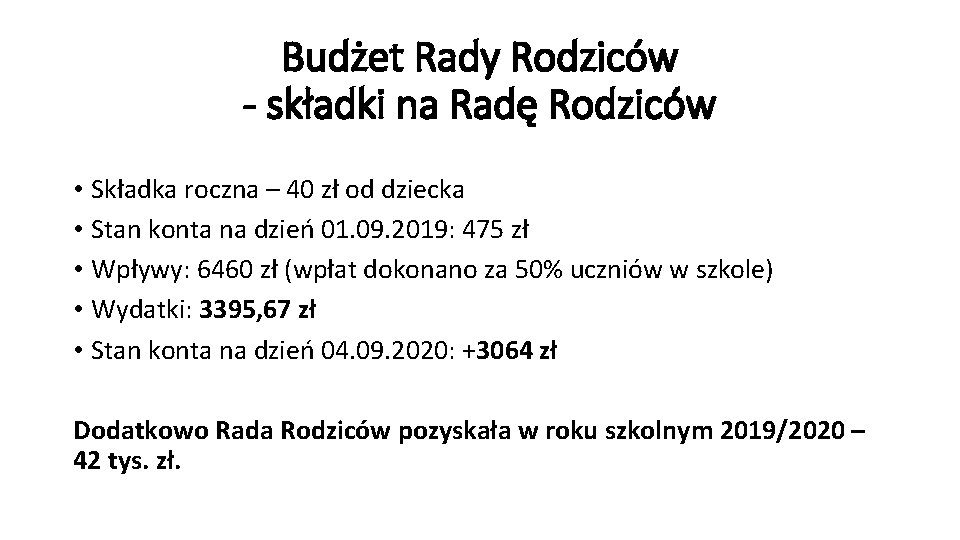 Budżet Rady Rodziców
- składki na Radę Rodziców

• Składka roczna – 40 zł od dziecka
• Stan konta na dzień 01.09.2019: 475 zł
• Wpływy: 6460 zł (wpłat dokonano za 50% uczniów w szkole)
• Wydatki: 3395,67 zł
• Stan konta na dzień 04.09.2020: +3064 zł

Dodatkowo Rada Rodziców pozyskała w roku szkolnym 2019/2020 – 42 tys. zł.